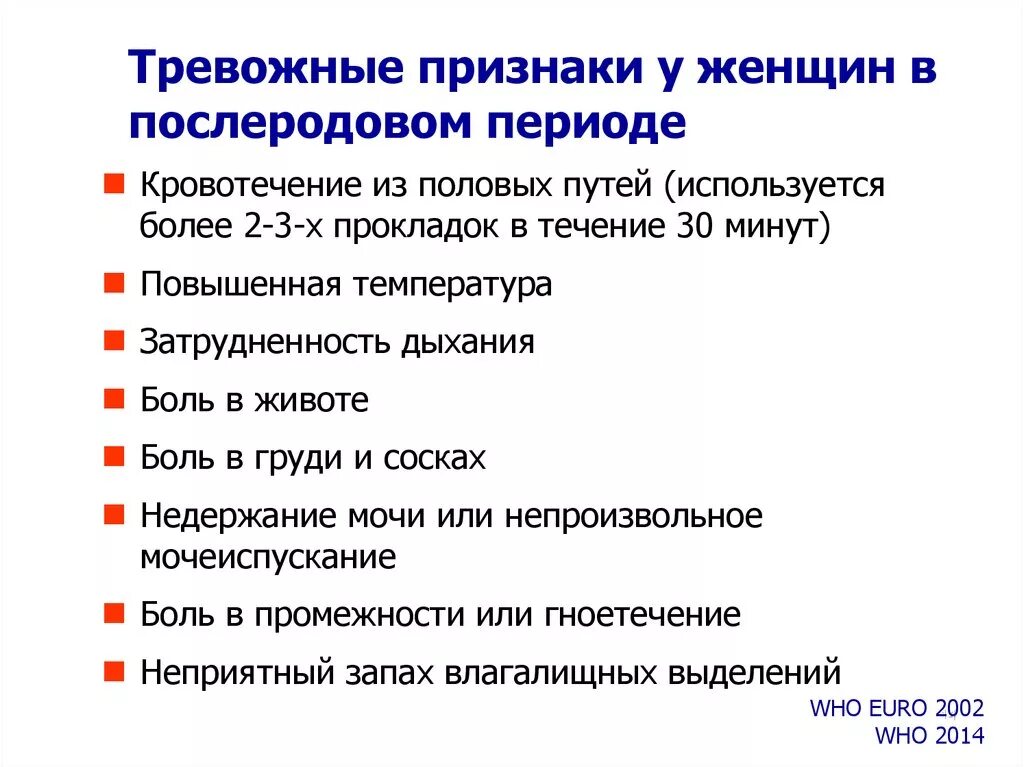 Тревожные признаки у женщин в послеродовом периоде

Кровотечение из половых путей (используется более 2-3-х прокладок в течение 30 минут)

Повышенная температура

Затрудненность дыхания

Боль в животе

Боль в груди и сосках

Недержание мочи или непроизвольное мочеиспускание

Боль в промежности или гноетечение

Неприятный запах влагалищных выделений

WHO EURO 2002
WHO 2014